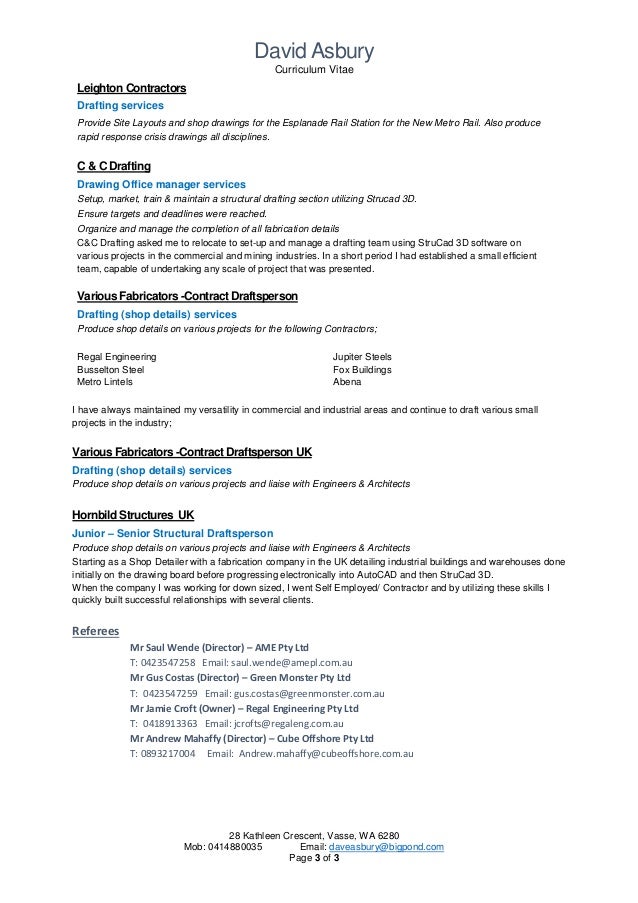 David Asbury
Curriculum Vitae

Leighton Contractors
Drafting services
Provide Site Layouts and shop drawings for the Esplanade Rail Station for the New Metro Rail. Also produce rapid response crisis drawings all disciplines.

C & C Drafting
Drawing Office manager services
Setup, market, train & maintain a structural drafting section utilizing Strucad 3D.
Ensure targets and deadlines were reached.
Organize and manage the completion of all fabrication details
C&C Drafting asked me to relocate to set-up and manage a drafting team using StruCad 3D software on various projects in the commercial and mining industries. In a short period I had established a small efficient team, capable of undertaking any scale of project that was presented.

Various Fabricators -Contract Draftsperson
Drafting (shop details) services
Produce shop details on various projects for the following Contractors;

Regal Engineering
Busselton Steel
Metro Lintels

Jupiter Steels
Fox Buildings
Abena

I have always maintained my versatility in commercial and industrial areas and continue to draft various small projects in the industry;

Various Fabricators -Contract Draftsperson UK
Drafting (shop details) services
Produce shop details on various projects and liaise with Engineers & Architects

Hornbild Structures UK
Junior – Senior Structural Draftsperson
Produce shop details on various projects and liaise with Engineers & Architects
Starting as a Shop Detailer with a fabrication company in the UK detailing industrial buildings and warehouses done initially on the drawing board before progressing electronically into AutoCAD and then StruCad 3D.
When the company I was working for down sized, I went Self Employed/ Contractor and by utilizing these skills I quickly built successful relationships with several clients.

Referees
Mr Saul Wende (Director) – AME Pty Ltd
T: 0423547258 Email: saul.wende@amepl.com.au
Mr Gus Costas (Director) – Green Monster Pty Ltd
T: 0423547259 Email: gus.costas@greenmonster.com.au
Mr Jamie Croft (Owner) – Regal Engineering Pty Ltd
T: 0418913363 Email: jcrofts@regaleng.com.au
Mr Andrew Mahaffy (Director) – Cube Offshore Pty Ltd
T: 0893217004 Email: Andrew.mahaffy@cubeoffshore.com.au

28 Kathleen Crescent, Vasse, WA 6280
Mob: 0414880035 Email: daveasbury@bigpond.com
Page 3 of 3